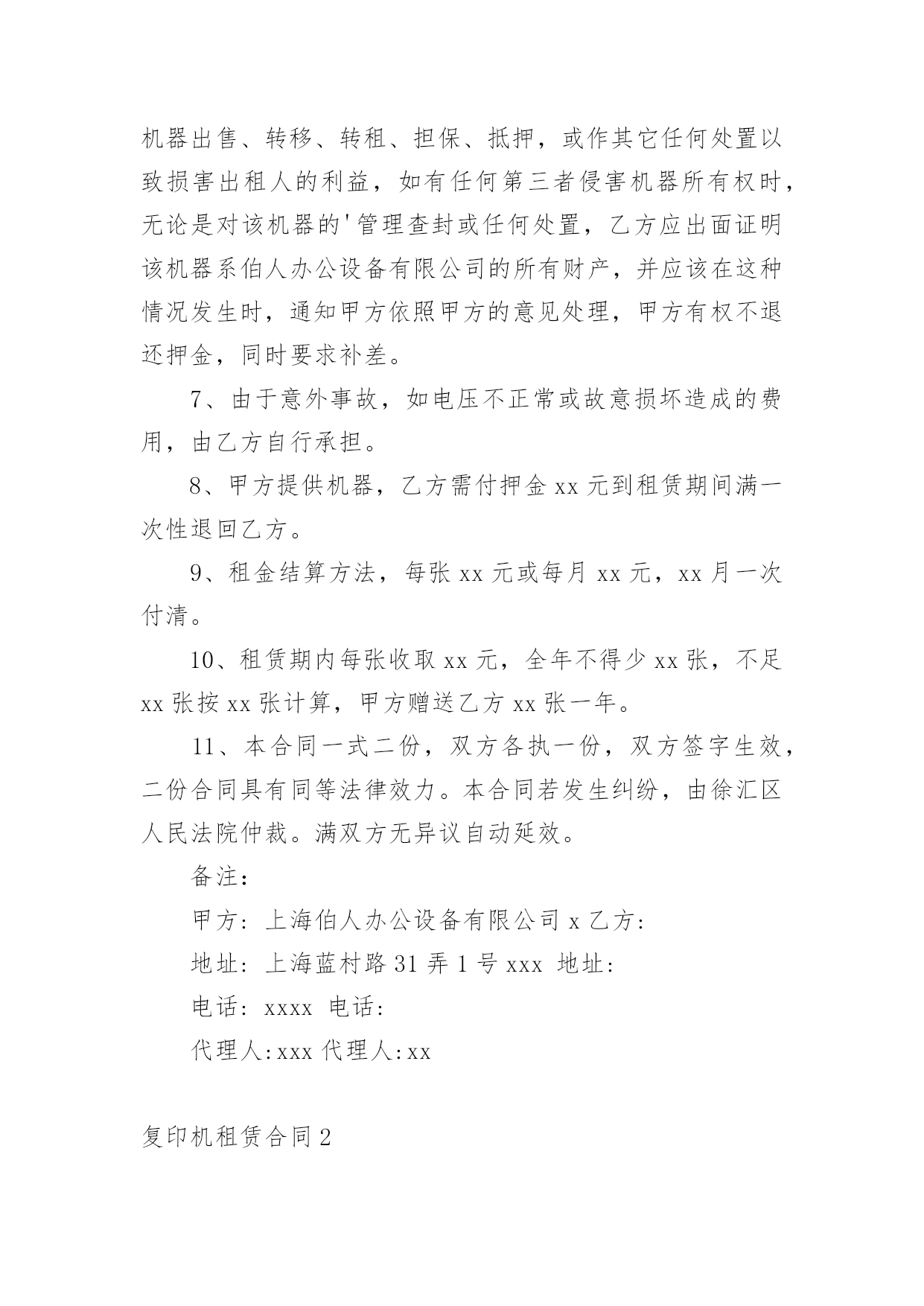 机器出售、转移、转租、担保、抵押，或作其它任何处置以致损害出租人的利益，如有任何第三者侵害机器所有权时，无论是对该机器的'管理查封或任何处置，乙方应出面证明该机器系伯人办公设备有限公司的所有财产，并应该在这种情况发生时，通知甲方依照甲方的意见处理，甲方有权不退还押金，同时要求补差。

7、由于意外事故，如电压不正常或故意损坏造成的费用，由乙方自行承担。

8、甲方提供机器，乙方需付押金 xx 元到租赁期间满一次性退回乙方。

9、租金结算方法，每张 xx 元或每月 xx 元，xx 月一次付清。

10、租赁期内每张收取 xx 元，全年不得少 xx 张，不足 xx 张按 xx 张计算，甲方赠送乙方 xx 张一年。

11、本合同一式二份，双方各执一份，双方签字生效，二份合同具有同等法律效力。本合同若发生纠纷，由徐汇区人民法院仲裁。满双方无异议自动延效。

备注：

甲方：上海伯人办公设备有限公司 x 乙方：

地址：上海蓝村路 31 弄 1 号 xxx 地址：

电话：xxxx 电话：

代理人：xxx 代理人：xx

复印机租赁合同 2